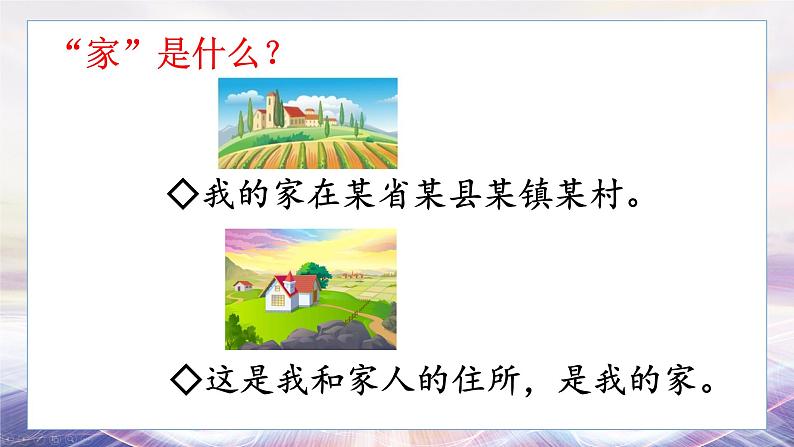 “家”是什么？

◇我的家在某省某县某镇某村。

◇这是我和家人的住所，是我的家。